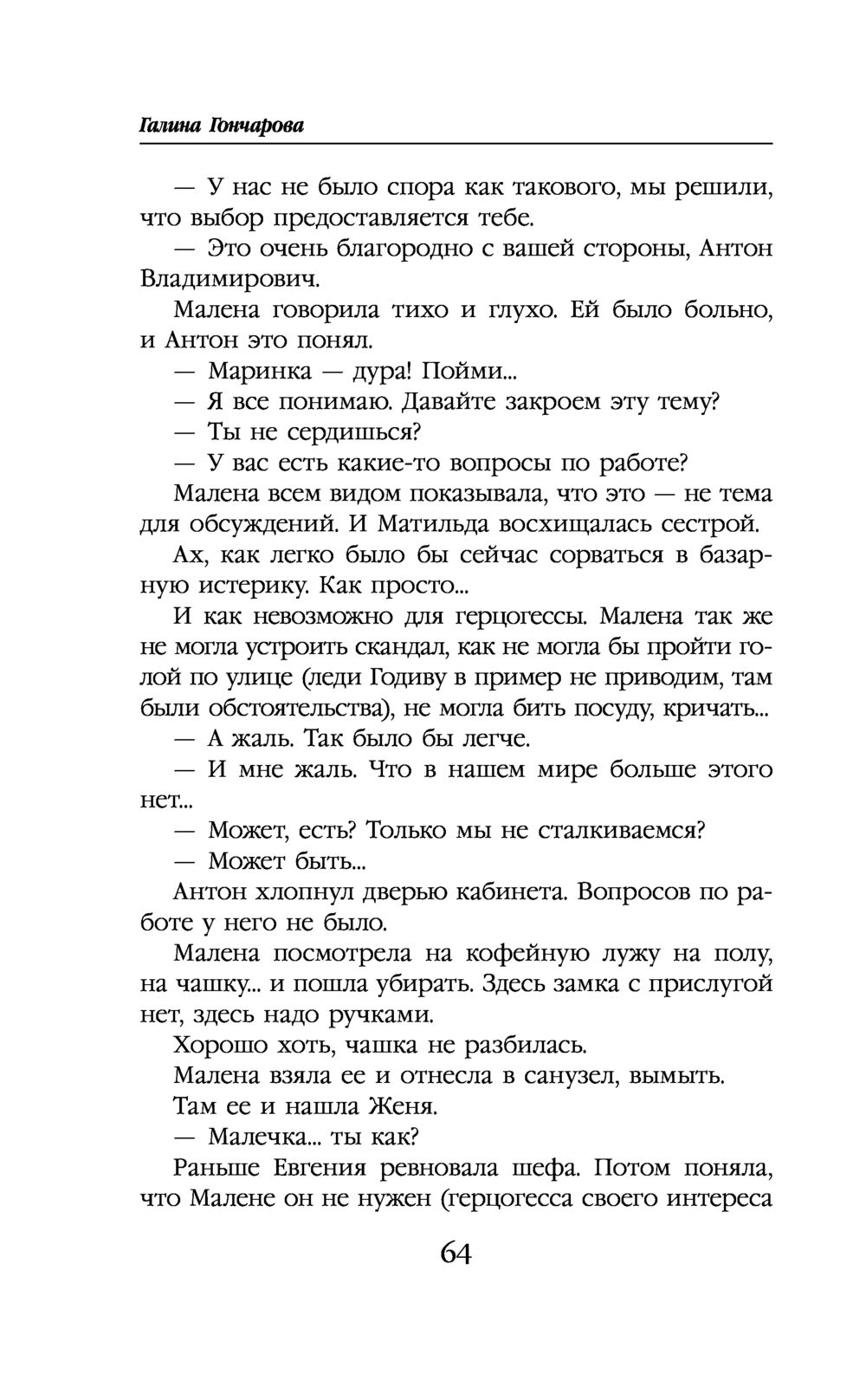 Галина Гончарова

— У нас не было спора как такового, мы решили, что выбор предоставляется тебе.

— Это очень благородно с вашей стороны, Антон Владимирович.

Малена говорила тихо и глухо. Ей было больно, и Антон это понял.

— Маринка — дура! Пойми...

— Я все понимаю. Давайте закроем эту тему?

— Ты не сердишься?

— У вас есть какие-то вопросы по работе?

Малена всем видом показывала, что это — не тема для обсуждений. И Матильда восхищалась сестрой.

Ах, как легко было бы сейчас сорваться в базарную истерику. Как просто...

И как невозможно для герцогессы. Малена так же не могла устроить скандал, как не могла бы пройти голой по улице (леди Годиву в пример не приводим, там были обстоятельства), не могла бить посуду, кричать...

— А жаль. Так было бы легче.

— И мне жаль. Что в нашем мире больше этого нет...

— Может, есть? Только мы не сталкиваемся?

— Может быть...

Антон хлопнул дверью кабинета. Вопросов по работе у него не было.

Малена посмотрела на кофейную лужу на полу, на чашку... и пошла убирать. Здесь замка с прислугой нет, здесь надо ручками.

Хорошо хоть, чашка не разбилась.

Малена взяла ее и отнесла в санузел, вымыть.

Там ее и нашла Женя.

— Малечка... ты как?

Раньше Евгения ревновала шефа. Потом поняла, что Малене он не нужен (герцогесса своего интереса

64